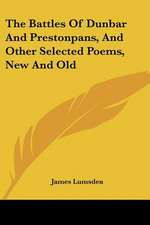 The Battles Of Dunbar And Prestonpans, And Other Selected Poems, New And Old

James Lumsden